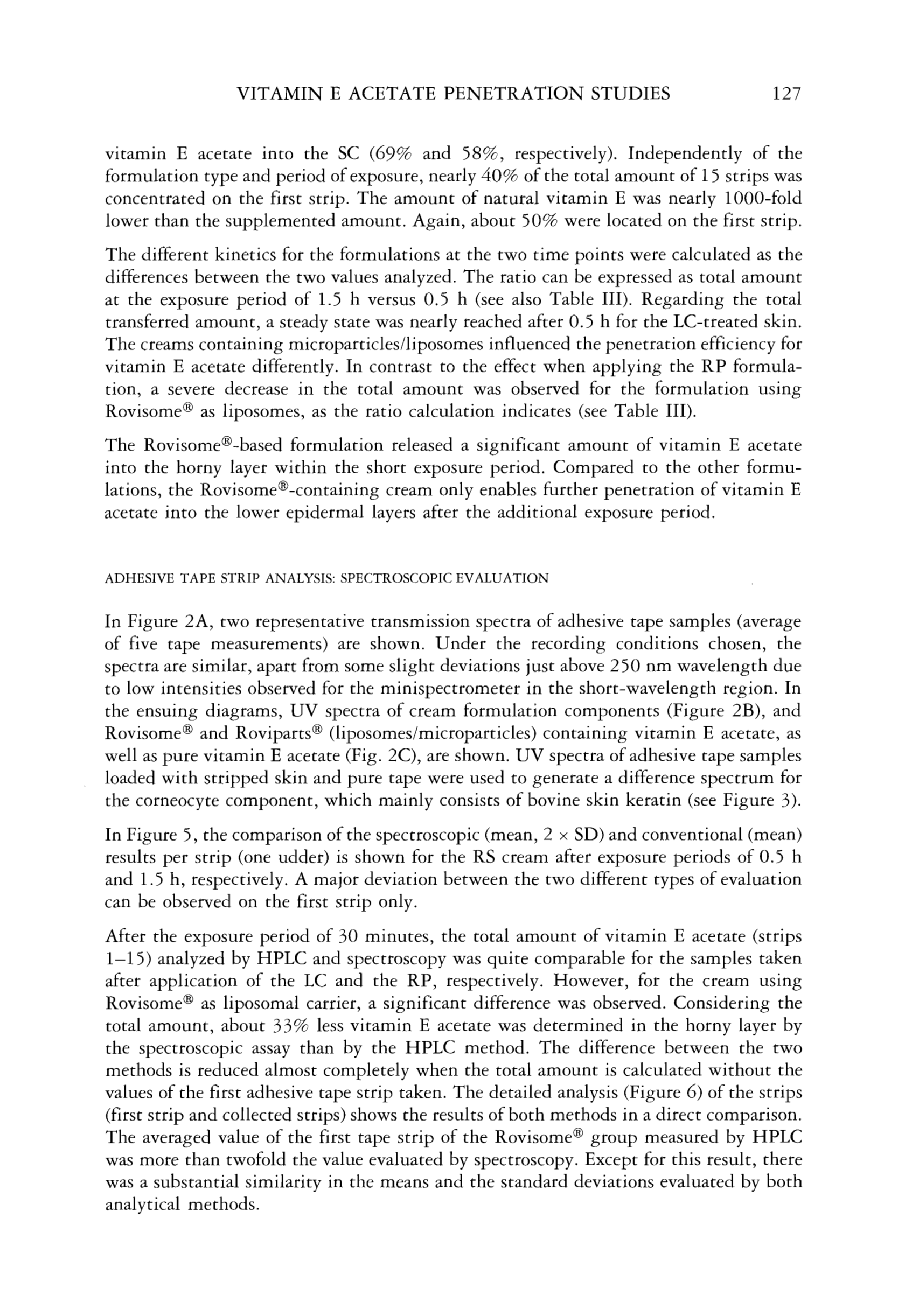 VITAMIN E ACETATE PENETRATION STUDIES 127

vitamin E acetate into the SC (69% and 58%, respectively). Independently of the formulation type and period of exposure, nearly 40% of the total amount of 15 strips was concentrated on the first strip. The amount of natural vitamin E was nearly 1000-fold lower than the supplemented amount. Again, about 50% were located on the first strip.

The different kinetics for the formulations at the two time points were calculated as the differences between the two values analyzed. The ratio can be expressed as total amount at the exposure period of 1.5 h versus 0.5 h (see also Table III). Regarding the total transferred amount, a steady state was nearly reached after 0.5 h for the LC-treated skin. The creams containing microparticles/liposomes influenced the penetration efficiency for vitamin E acetate differently. In contrast to the effect when applying the RP formulation, a severe decrease in the total amount was observed for the formulation using Rovisome® as liposomes, as the ratio calculation indicates (see Table III).

The Rovisome®-based formulation released a significant amount of vitamin E acetate into the horny layer within the short exposure period. Compared to the other formulations, the Rovisome®-containing cream only enables further penetration of vitamin E acetate into the lower epidermal layers after the additional exposure period.

ADHESIVE TAPE STRIP ANALYSIS: SPECTROSCOPIC EVALUATION

In Figure 2A, two representative transmission spectra of adhesive tape samples (average of five tape measurements) are shown. Under the recording conditions chosen, the spectra are similar, apart from some slight deviations just above 250 nm wavelength due to low intensities observed for the minispectrometer in the short-wavelength region. In the ensuing diagrams, UV spectra of cream formulation components (Figure 2B), and Rovisome® and Roviparts® (liposomes/microparticles) containing vitamin E acetate, as well as pure vitamin E acetate (Fig. 2C), are shown. UV spectra of adhesive tape samples loaded with stripped skin and pure tape were used to generate a difference spectrum for the corneocyte component, which mainly consists of bovine skin keratin (see Figure 3).

In Figure 5, the comparison of the spectroscopic (mean, 2 × SD) and conventional (mean) results per strip (one udder) is shown for the RS cream after exposure periods of 0.5 h and 1.5 h, respectively. A major deviation between the two different types of evaluation can be observed on the first strip only.

After the exposure period of 30 minutes, the total amount of vitamin E acetate (strips 1–15) analyzed by HPLC and spectroscopy was quite comparable for the samples taken after application of the LC and the RP, respectively. However, for the cream using Rovisome® as liposomal carrier, a significant difference was observed. Considering the total amount, about 33% less vitamin E acetate was determined in the horny layer by the spectroscopic assay than by the HPLC method. The difference between the two methods is reduced almost completely when the total amount is calculated without the values of the first adhesive tape strip taken. The detailed analysis (Figure 6) of the strips (first strip and collected strips) shows the results of both methods in a direct comparison. The averaged value of the first tape strip of the Rovisome® group measured by HPLC was more than twofold the value evaluated by spectroscopy. Except for this result, there was a substantial similarity in the means and the standard deviations evaluated by both analytical methods.